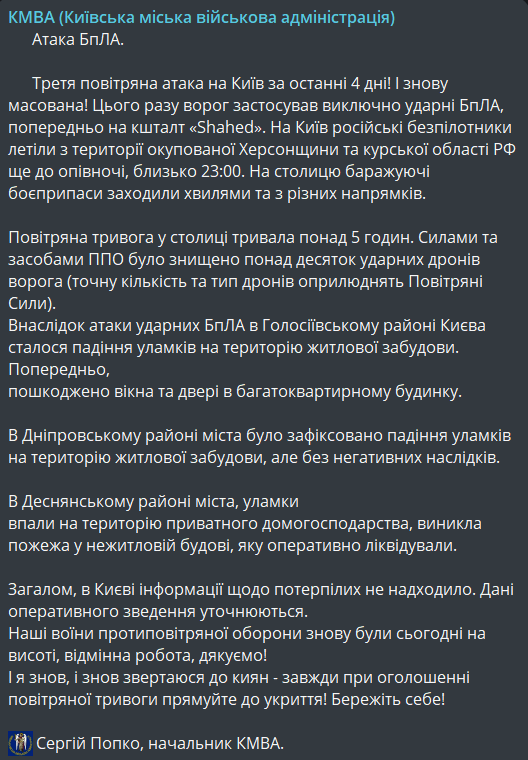 КМВА (Київська міська військова адміністрація)

Атака БпЛА.

Третя повітряна атака на Київ за останні 4 дні! І знову масована! Цього разу ворог застосував виключно ударні БпЛА, попередньо на кшталт «Shahed». На Київ російські безпілотники летіли з території окупованої Херсонщини та курської області РФ ще до опівночі, близько 23:00. На столицю баражуючі боєприпаси заходили хвилями та з різних напрямків.

Повітряна тривога у столиці тривала понад 5 годин. Силами та засобами ППО було знищено понад десяток ударних дронів ворога (точну кількість та тип дронів оприлюднять Повітряні Сили).
Внаслідок атаки ударних БпЛА в Голосіївському районі Києва сталося падіння уламків на територію житлової забудови.
Попередньо,
пошкоджено вікна та двері в багатоквартирному будинку.

В Дніпровському районі міста було зафіксовано падіння уламків на територію житлової забудови, але без негативних наслідків.

В Деснянському районі міста, уламки
впали на територію приватного домогосподарства, виникла пожежа у нежитловій будові, яку оперативно ліквідували.

Загалом, в Києві інформації щодо потерпілих не надходило. Дані оперативного зведення уточнюються.
Наші воїни протиповітряної оборони знову були сьогодні на висоті, відмінна робота, дякуємо!
І я знов, і знов звертаюся до киян - завжди при оголошенні повітряної тривоги прямуйте до укриття! Бережіть себе!

Сергій Попко, начальник КМВА.